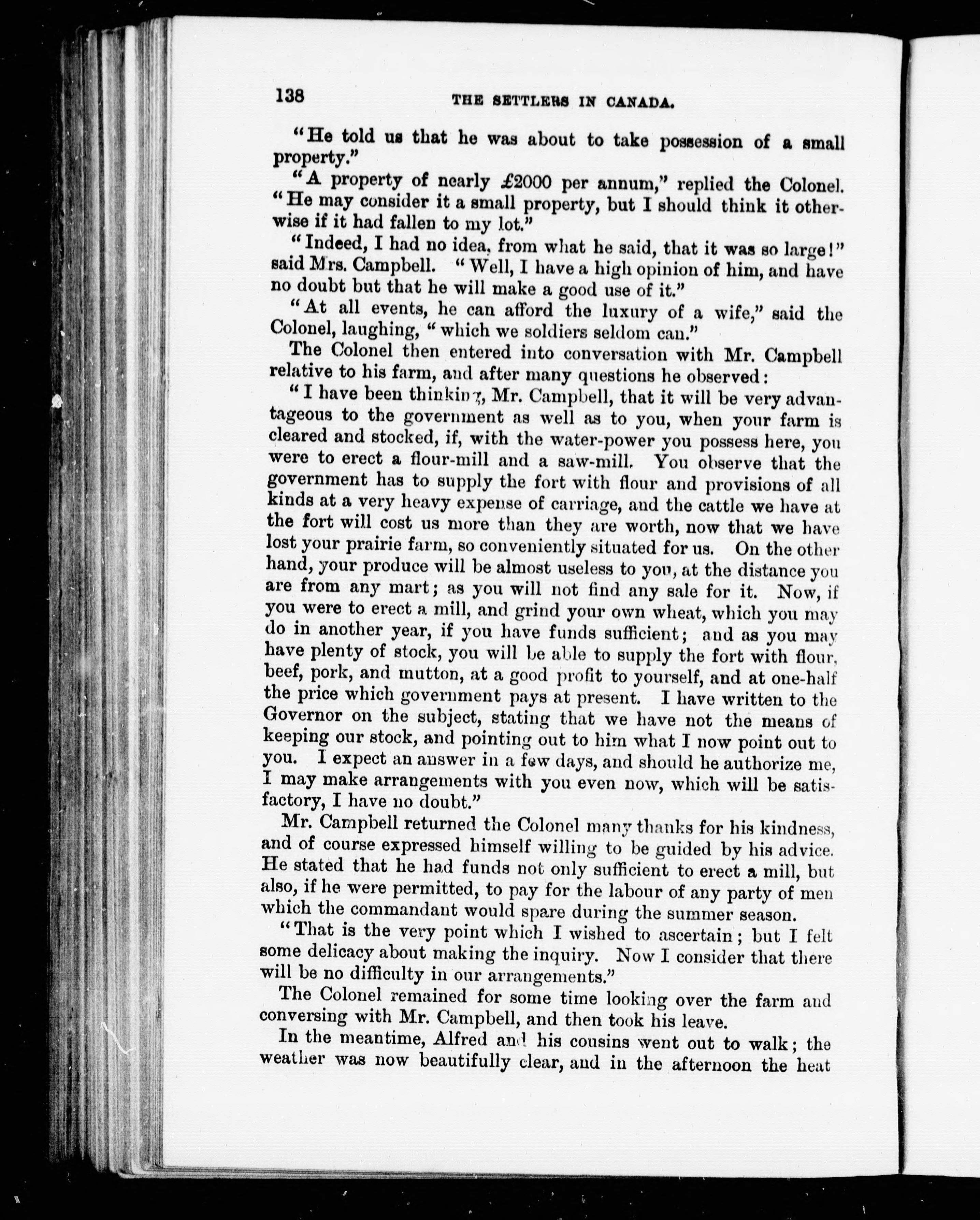 138 THE SETTLERS IN CANADA.

"He told us that he was about to take possession of a small property."

"A property of nearly £2000 per annum," replied the Colonel. "He may consider it a small property, but I should think it otherwise if it had fallen to my lot."

"Indeed, I had no idea, from what he said, that it was so large!" said Mrs. Campbell. "Well, I have a high opinion of him, and have no doubt but that he will make a good use of it."

"At all events, he can afford the luxury of a wife," said the Colonel, laughing, "which we soldiers seldom can."

The Colonel then entered into conversation with Mr. Campbell relative to his farm, and after many questions he observed:

"I have been thinking, Mr. Campbell, that it will be very advantageous to the government as well as to you, when your farm is cleared and stocked, if, with the water-power you possess here, you were to erect a flour-mill and a saw-mill. You observe that the government has to supply the fort with flour and provisions of all kinds at a very heavy expense of carriage, and the cattle we have at the fort will cost us more than they are worth, now that we have lost your prairie farm, so conveniently situated for us. On the other hand, your produce will be almost useless to you, at the distance you are from any mart; as you will not find any sale for it. Now, if you were to erect a mill, and grind your own wheat, which you may do in another year, if you have funds sufficient; and as you may have plenty of stock, you will be able to supply the fort with flour, beef, pork, and mutton, at a good profit to yourself, and at one-half the price which government pays at present. I have written to the Governor on the subject, stating that we have not the means of keeping our stock, and pointing out to him what I now point out to you. I expect an answer in a few days, and should he authorize me, I may make arrangements with you even now, which will be satisfactory, I have no doubt."

Mr. Campbell returned the Colonel many thanks for his kindness, and of course expressed himself willing to be guided by his advice. He stated that he had funds not only sufficient to erect a mill, but also, if he were permitted, to pay for the labour of any party of men which the commandant would spare during the summer season.

"That is the very point which I wished to ascertain; but I felt some delicacy about making the inquiry. Now I consider that there will be no difficulty in our arrangements."

The Colonel remained for some time looking over the farm and conversing with Mr. Campbell, and then took his leave.

In the meantime, Alfred and his cousins went out to walk; the weather was now beautifully clear, and in the afternoon the heat